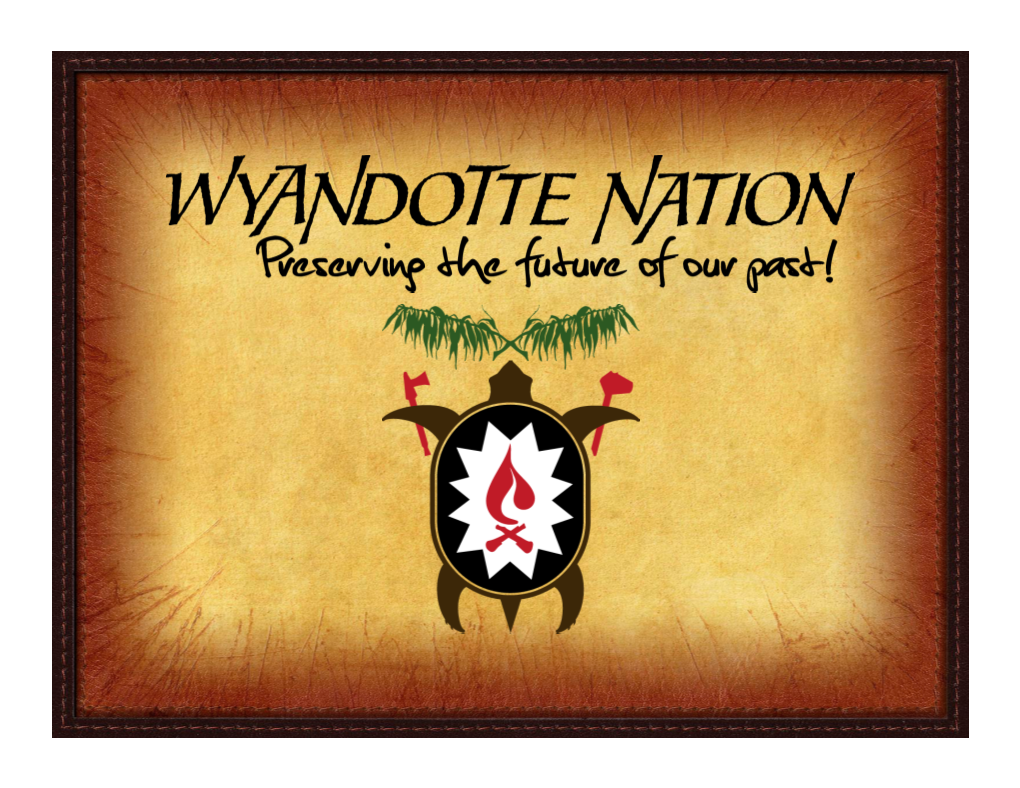 WYANDOTTE NATION
Preserving the future of our past!